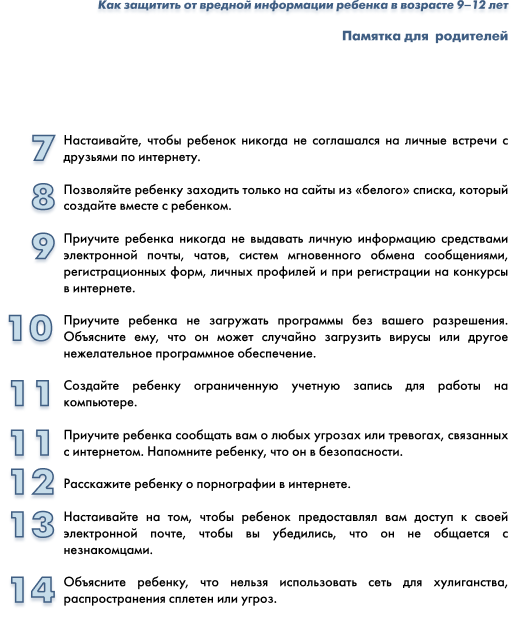 Как защитить от вредной информации ребенка в возрасте 9–12 лет

Памятка для родителей

7 Настаивайте, чтобы ребенок никогда не соглашался на личные встречи с друзьями по интернету.

8 Позволяйте ребенку заходить только на сайты из «белого» списка, который создайте вместе с ребенком.

9 Приучите ребенка никогда не выдавать личную информацию средствами электронной почты, чатов, систем мгновенного обмена сообщениями, регистрационных форм, личных профилей и при регистрации на конкурсы в интернете.

10 Приучите ребенка не загружать программы без вашего разрешения. Объясните ему, что он может случайно загрузить вирусы или другое нежелательное программное обеспечение.

11 Создайте ребенку ограниченную учетную запись для работы на компьютере.

11 Приучите ребенка сообщать вам о любых угрозах или тревогах, связанных с интернетом. Напомните ребенку, что он в безопасности.

12 Расскажите ребенку о порнографии в интернете.

13 Настаивайте на том, чтобы ребенок предоставлял вам доступ к своей электронной почте, чтобы вы убедились, что он не общается с незнакомцами.

14 Объясните ребенку, что нельзя использовать сеть для хулиганства, распространения сплетен или угроз.